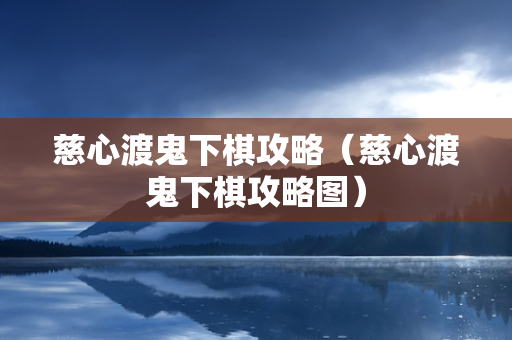 慈心渡鬼下棋攻略（慈心渡鬼下棋攻略图）